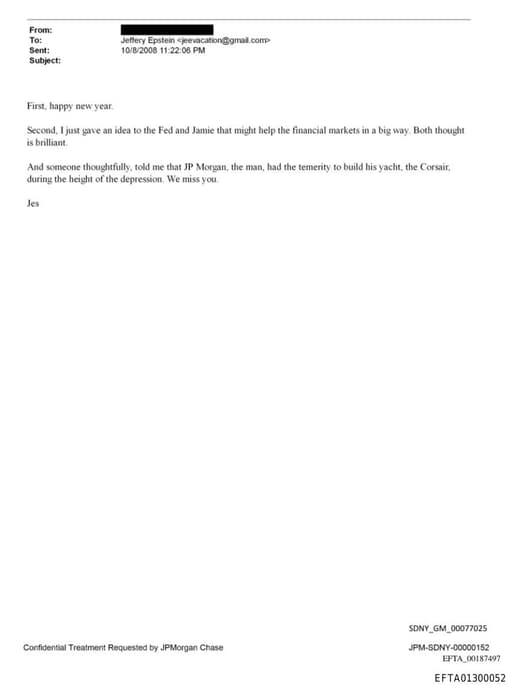 From:
To: Jeffery Epstein <jeevacation@gmail.com>
Sent: 10/8/2008 11:22:06 PM
Subject:

First, happy new year.

Second, I just gave an idea to the Fed and Jamie that might help the financial markets in a big way. Both thought is brilliant.

And someone thoughtfully, told me that JP Morgan, the man, had the temerity to build his yacht, the Corsair, during the height of the depression. We miss you.

Jes

SDNY_GM_00077025

Confidential Treatment Requested by JPMorgan Chase

JPM-SDNY-00000152

EFTA_00187497

EFTA01300052